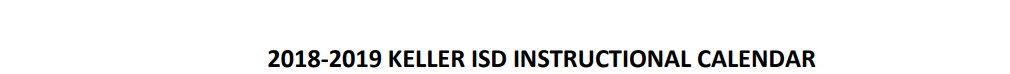 2018-2019 KELLER ISD INSTRUCTIONAL CALENDAR